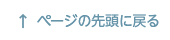 ↑ ページの先頭に戻る